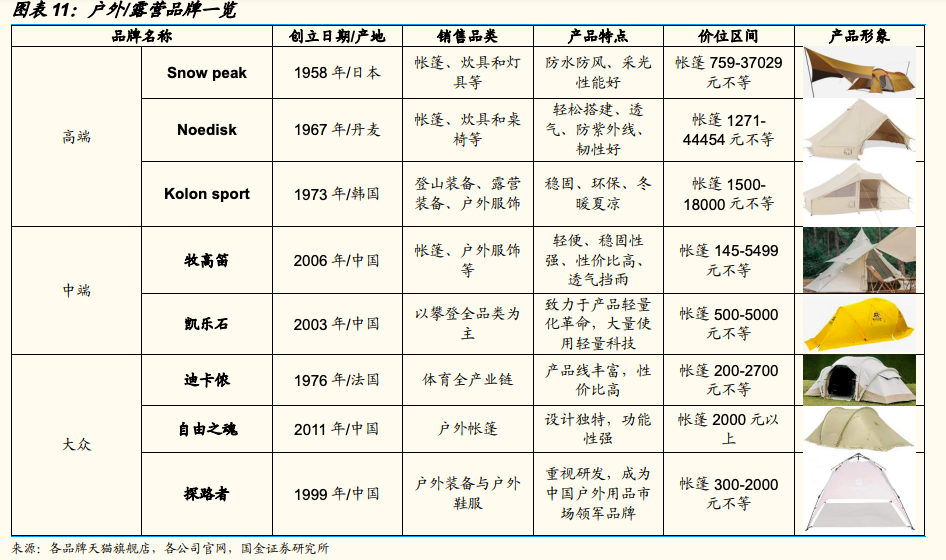 图表 11：户外/露营品牌一览

| 品牌名称 | | 创立日期/产地 | 销售品类 | 产品特点 | 价位区间 | 产品形象 |
|---|---|---|---|---|---|---|
| 高端 | Snow peak | 1958 年/日本 | 帐篷、炊具和灯具等 | 防水防风、采光性能好 | 帐篷 759-37029 元不等 | |
| | Noedisk | 1967 年/丹麦 | 帐篷、炊具和桌椅等 | 轻松搭建、透气、防紫外线、韧性好 | 帐篷 1271-44454 元不等 | |
| | Kolon sport | 1973 年/韩国 | 登山装备、露营装备、户外服饰 | 稳固、环保、冬暖夏凉 | 帐篷 1500-18000 元不等 | |
| 中端 | 牧高笛 | 2006 年/中国 | 帐篷、户外服饰等 | 轻便、稳固性强、性价比高、透气挡雨 | 帐篷 145-5499 元不等 | |
| | 凯乐石 | 2003 年/中国 | 以攀登全品类为主 | 致力于产品轻量化革命，大量使用轻量科技 | 帐篷 500-5000 元不等 | |
| 大众 | 迪卡侬 | 1976 年/法国 | 体育全产业链 | 产品线丰富，性价比高 | 帐篷 200-2700 元不等 | |
| | 自由之魂 | 2011 年/中国 | 户外帐篷 | 设计独特，功能性强 | 帐篷 2000 元以上 | |
| | 探路者 | 1999 年/中国 | 户外装备与户外鞋服 | 重视研发，成为中国户外用品市场领军品牌 | 帐篷 300-2000 元不等 | |

来源：各品牌天猫旗舰店，各公司官网，国金证券研究所